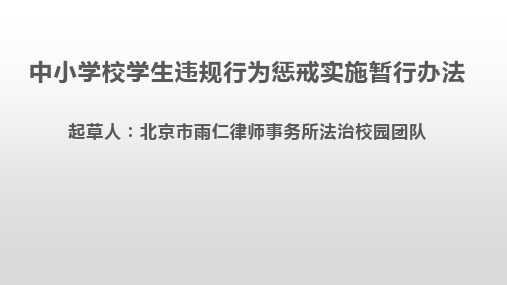 中小学校学生违规行为惩戒实施暂行办法

起草人：北京市雨仁律师事务所法治校园团队